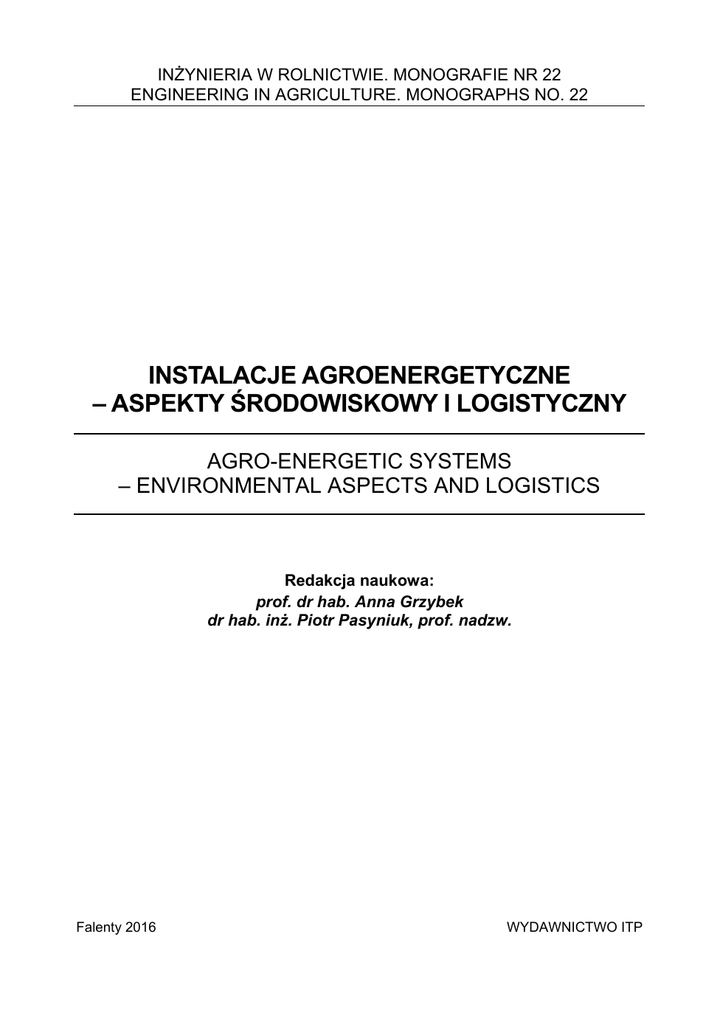 INŻYNIERIA W ROLNICTWIE. MONOGRAFIE NR 22
ENGINEERING IN AGRICULTURE. MONOGRAPHS NO. 22

INSTALACJE AGROENERGETYCZNE
– ASPEKTY ŚRODOWISKOWY I LOGISTYCZNY

AGRO-ENERGETIC SYSTEMS
– ENVIRONMENTAL ASPECTS AND LOGISTICS

Redakcja naukowa:
prof. dr hab. Anna Grzybek
dr hab. inż. Piotr Pasyniuk, prof. nadzw.

Falenty 2016

WYDAWNICTWO ITP